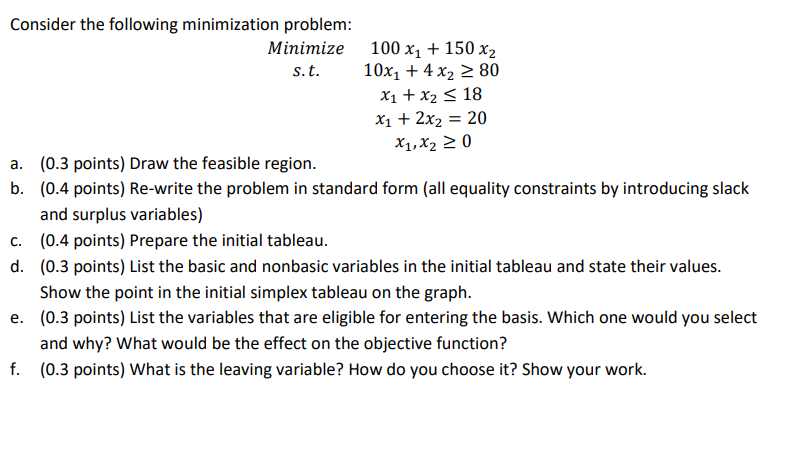 Consider the following minimization problem:

$Minimize \quad 100\,x_1 + 150\,x_2$
$s.t. \quad 10x_1 + 4\,x_2 \geq 80$
$x_1 + x_2 \leq 18$
$x_1 + 2x_2 = 20$
$x_1, x_2 \geq 0$

a. (0.3 points) Draw the feasible region.
b. (0.4 points) Re-write the problem in standard form (all equality constraints by introducing slack and surplus variables)
c. (0.4 points) Prepare the initial tableau.
d. (0.3 points) List the basic and nonbasic variables in the initial tableau and state their values. Show the point in the initial simplex tableau on the graph.
e. (0.3 points) List the variables that are eligible for entering the basis. Which one would you select and why? What would be the effect on the objective function?
f. (0.3 points) What is the leaving variable? How do you choose it? Show your work.